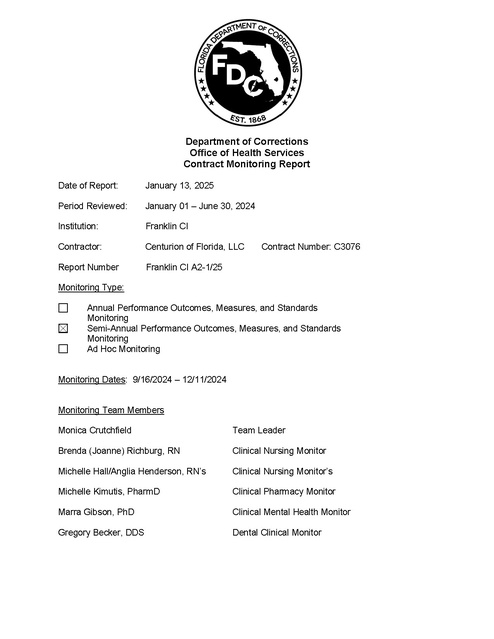 FLORIDA DEPARTMENT OF CORRECTIONS
FDC
EST. 1868

Department of Corrections
Office of Health Services
Contract Monitoring Report

Date of Report: January 13, 2025

Period Reviewed: January 01 – June 30, 2024

Institution: Franklin CI

Contractor: Centurion of Florida, LLC Contract Number: C3076

Report Number Franklin CI A2-1/25

Monitoring Type:

☐ Annual Performance Outcomes, Measures, and Standards Monitoring
☑ Semi-Annual Performance Outcomes, Measures, and Standards Monitoring
☐ Ad Hoc Monitoring

Monitoring Dates: 9/16/2024 – 12/11/2024

Monitoring Team Members

Monica Crutchfield Team Leader

Brenda (Joanne) Richburg, RN Clinical Nursing Monitor

Michelle Hall/Anglia Henderson, RN's Clinical Nursing Monitor's

Michelle Kimutis, PharmD Clinical Pharmacy Monitor

Marra Gibson, PhD Clinical Mental Health Monitor

Gregory Becker, DDS Dental Clinical Monitor